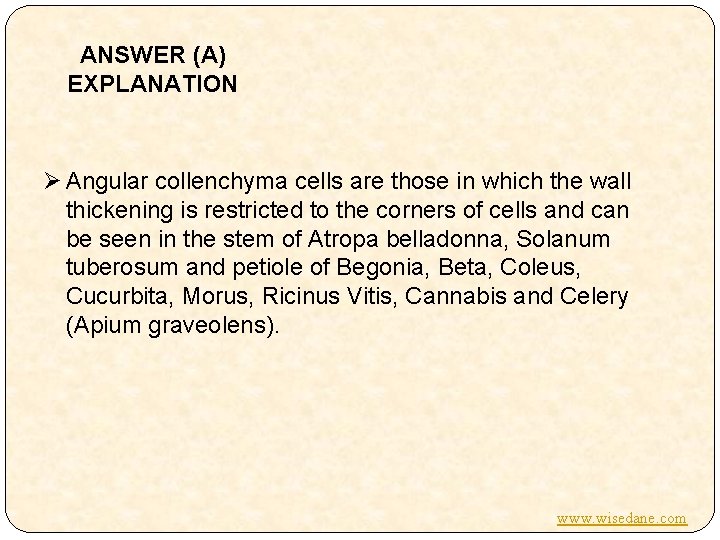 ANSWER (A)
EXPLANATION

➢ Angular collenchyma cells are those in which the wall thickening is restricted to the corners of cells and can be seen in the stem of Atropa belladonna, Solanum tuberosum and petiole of Begonia, Beta, Coleus, Cucurbita, Morus, Ricinus Vitis, Cannabis and Celery (Apium graveolens).

www.wisedane.com